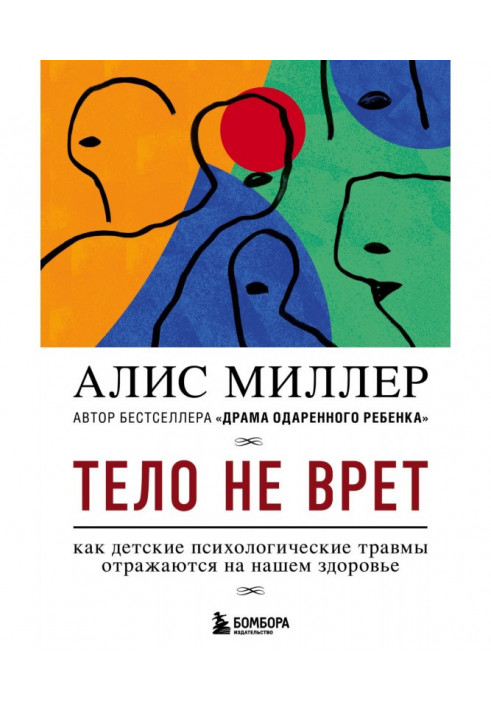 АЛИС МИЛЛЕР

АВТОР БЕСТСЕЛЛЕРА «ДРАМА ОДАРЕННОГО РЕБЕНКА»

ТЕЛО НЕ ВРЕТ

как детские психологические травмы отражаются на нашем здоровье

БОМБОРА
ИЗДАТЕЛЬСТВО